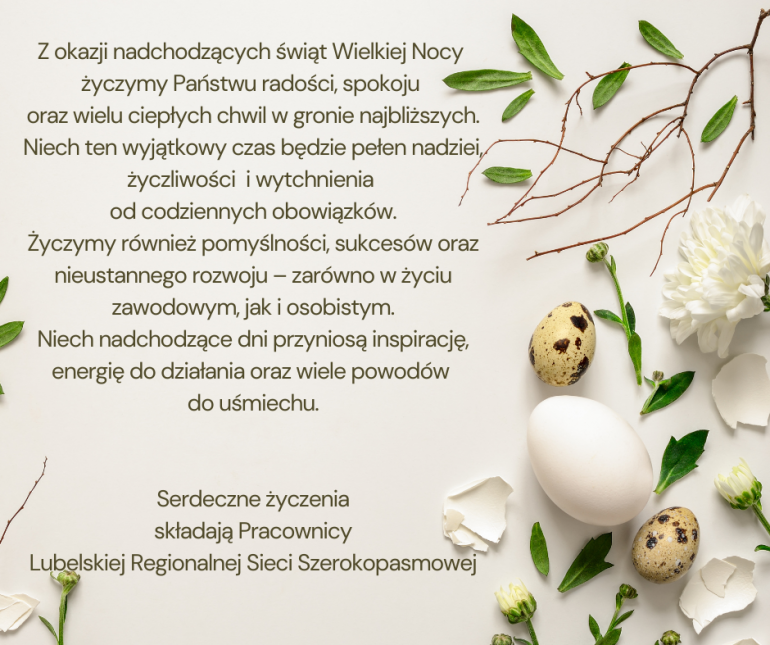 Z okazji nadchodzących świąt Wielkiej Nocy życzymy Państwu radości, spokoju oraz wielu ciepłych chwil w gronie najbliższych. Niech ten wyjątkowy czas będzie pełen nadziei, życzliwości i wytchnienia od codziennych obowiązków. Życzymy również pomyślności, sukcesów oraz nieustannego rozwoju – zarówno w życiu zawodowym, jak i osobistym. Niech nadchodzące dni przyniosą inspirację, energię do działania oraz wiele powodów do uśmiechu.

Serdeczne życzenia
składają Pracownicy
Lubelskiej Regionalnej Sieci Szerokopasmowej